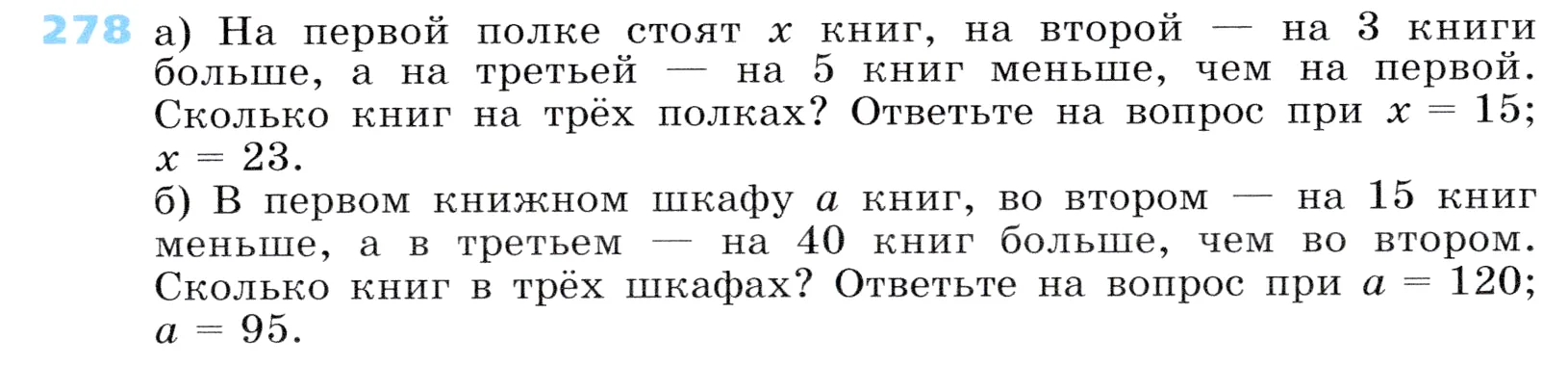 278 а) На первой полке стоят $x$ книг, на второй — на 3 книги больше, а на третьей — на 5 книг меньше, чем на первой. Сколько книг на трёх полках? Ответьте на вопрос при $x = 15$; $x = 23$.
б) В первом книжном шкафу $a$ книг, во втором — на 15 книг меньше, а в третьем — на 40 книг больше, чем во втором. Сколько книг в трёх шкафах? Ответьте на вопрос при $a = 120$; $a = 95$.